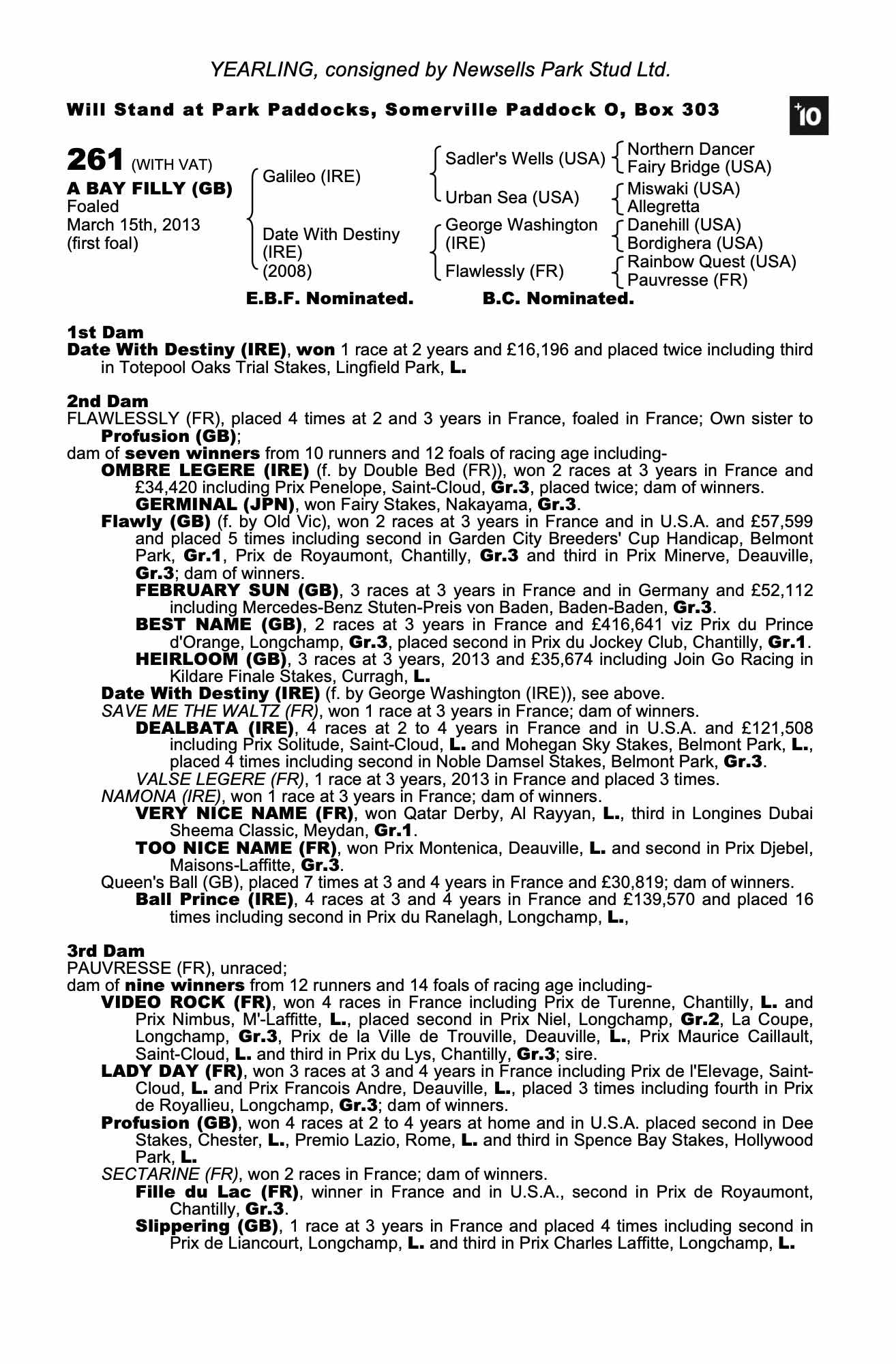 YEARLING, consigned by Newsells Park Stud Ltd.

Will Stand at Park Paddocks, Somerville Paddock O, Box 303

+10

261 (WITH VAT)
A BAY FILLY (GB)
Foaled
March 15th, 2013
(first foal)

Galileo (IRE)
Date With Destiny (IRE) (2008)

Sadler's Wells (USA)
Urban Sea (USA)
George Washington (IRE)
Flawlessly (FR)

Northern Dancer
Fairy Bridge (USA)
Miswaki (USA)
Allegretta
Danehill (USA)
Bordighera (USA)
Rainbow Quest (USA)
Pauvresse (FR)

E.B.F. Nominated. B.C. Nominated.

1st Dam
Date With Destiny (IRE), won 1 race at 2 years and £16,196 and placed twice including third in Totepool Oaks Trial Stakes, Lingfield Park, L.

2nd Dam
FLAWLESSLY (FR), placed 4 times at 2 and 3 years in France, foaled in France; Own sister to Profusion (GB);
dam of seven winners from 10 runners and 12 foals of racing age including-
OMBRE LEGERE (IRE) (f. by Double Bed (FR)), won 2 races at 3 years in France and £34,420 including Prix Penelope, Saint-Cloud, Gr.3, placed twice; dam of winners.
GERMINAL (JPN), won Fairy Stakes, Nakayama, Gr.3.
Flawly (GB) (f. by Old Vic), won 2 races at 3 years in France and in U.S.A. and £57,599 and placed 5 times including second in Garden City Breeders' Cup Handicap, Belmont Park, Gr.1, Prix de Royaumont, Chantilly, Gr.3 and third in Prix Minerve, Deauville, Gr.3; dam of winners.
FEBRUARY SUN (GB), 3 races at 3 years in France and in Germany and £52,112 including Mercedes-Benz Stuten-Preis von Baden, Baden-Baden, Gr.3.
BEST NAME (GB), 2 races at 3 years in France and £416,641 viz Prix du Prince d'Orange, Longchamp, Gr.3, placed second in Prix du Jockey Club, Chantilly, Gr.1.
HEIRLOOM (GB), 3 races at 3 years, 2013 and £35,674 including Join Go Racing in Kildare Finale Stakes, Curragh, L.
Date With Destiny (IRE) (f. by George Washington (IRE)), see above.
SAVE ME THE WALTZ (FR), won 1 race at 3 years in France; dam of winners.
DEALBATA (IRE), 4 races at 2 to 4 years in France and in U.S.A. and £121,508 including Prix Solitude, Saint-Cloud, L. and Mohegan Sky Stakes, Belmont Park, L., placed 4 times including second in Noble Damsel Stakes, Belmont Park, Gr.3.
VALSE LEGERE (FR), 1 race at 3 years, 2013 in France and placed 3 times.
NAMONA (IRE), won 1 race at 3 years in France; dam of winners.
VERY NICE NAME (FR), won Qatar Derby, Al Rayyan, L., third in Longines Dubai Sheema Classic, Meydan, Gr.1.
TOO NICE NAME (FR), won Prix Montenica, Deauville, L. and second in Prix Djebel, Maisons-Laffitte, Gr.3.
Queen's Ball (GB), placed 7 times at 3 and 4 years in France and £30,819; dam of winners.
Ball Prince (IRE), 4 races at 3 and 4 years in France and £139,570 and placed 16 times including second in Prix du Ranelagh, Longchamp, L.,

3rd Dam
PAUVRESSE (FR), unraced;
dam of nine winners from 12 runners and 14 foals of racing age including-
VIDEO ROCK (FR), won 4 races in France including Prix de Turenne, Chantilly, L. and Prix Nimbus, M'-Laffitte, L., placed second in Prix Niel, Longchamp, Gr.2, La Coupe, Longchamp, Gr.3, Prix de la Ville de Trouville, Deauville, L., Prix Maurice Caillault, Saint-Cloud, L. and third in Prix du Lys, Chantilly, Gr.3; sire.
LADY DAY (FR), won 3 races at 3 and 4 years in France including Prix de l'Elevage, Saint-Cloud, L. and Prix Francois Andre, Deauville, L., placed 3 times including fourth in Prix de Royallieu, Longchamp, Gr.3; dam of winners.
Profusion (GB), won 4 races at 2 to 4 years at home and in U.S.A. placed second in Dee Stakes, Chester, L., Premio Lazio, Rome, L. and third in Spence Bay Stakes, Hollywood Park, L.
SECTARINE (FR), won 2 races in France; dam of winners.
Fille du Lac (FR), winner in France and in U.S.A., second in Prix de Royaumont, Chantilly, Gr.3.
Slippering (GB), 1 race at 3 years in France and placed 4 times including second in Prix de Liancourt, Longchamp, L. and third in Prix Charles Laffitte, Longchamp, L.